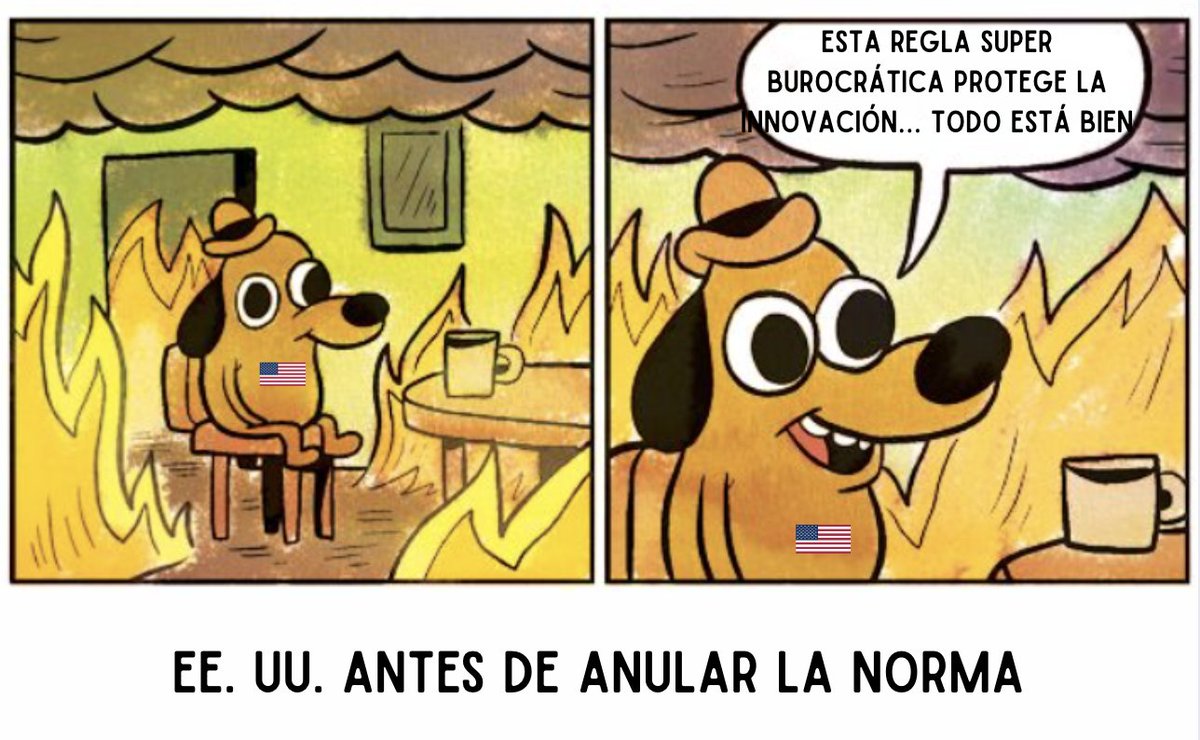 ESTA REGLA SUPER BUROCRÁTICA PROTEGE LA INNOVACIÓN... TODO ESTÁ BIEN

EE. UU. ANTES DE ANULAR LA NORMA